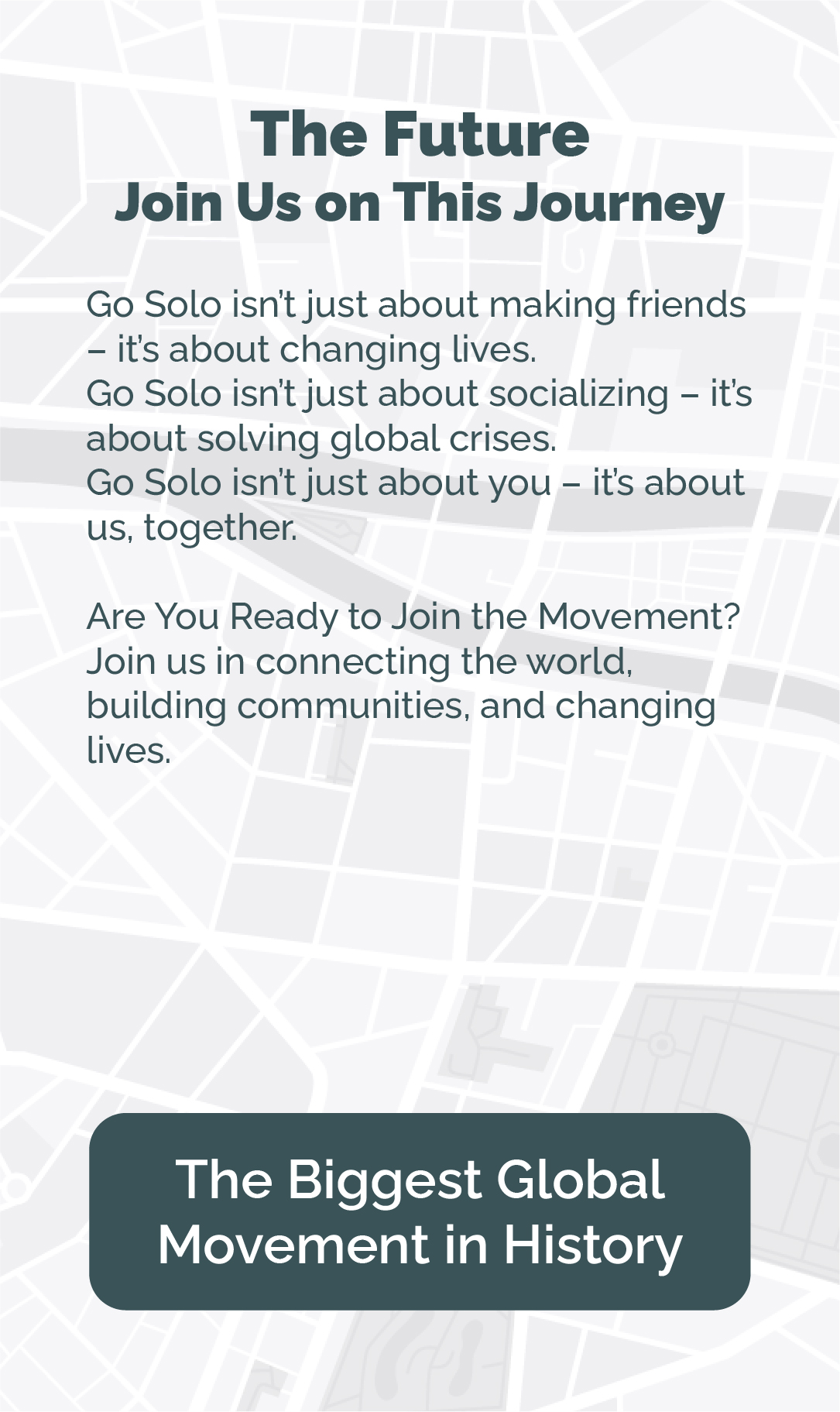 The Future
Join Us on This Journey

Go Solo isn't just about making friends – it's about changing lives.
Go Solo isn't just about socializing – it's about solving global crises.
Go Solo isn't just about you – it's about us, together.

Are You Ready to Join the Movement?
Join us in connecting the world, building communities, and changing lives.

The Biggest Global Movement in History